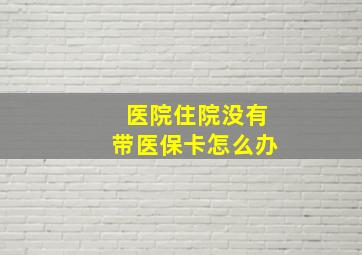 医院住院没有
带医保卡怎么办